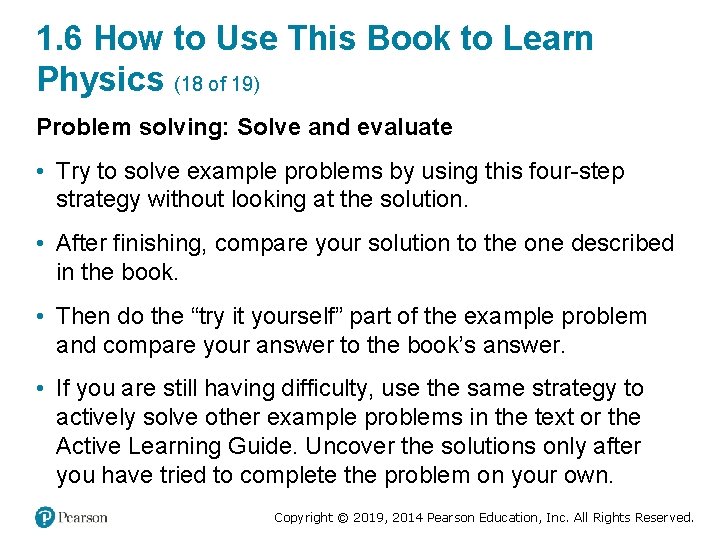 1.6 How to Use This Book to Learn Physics (18 of 19)

Problem solving: Solve and evaluate

• Try to solve example problems by using this four-step strategy without looking at the solution.

• After finishing, compare your solution to the one described in the book.

• Then do the "try it yourself" part of the example problem and compare your answer to the book's answer.

• If you are still having difficulty, use the same strategy to actively solve other example problems in the text or the Active Learning Guide. Uncover the solutions only after you have tried to complete the problem on your own.

Pearson

Copyright © 2019, 2014 Pearson Education, Inc. All Rights Reserved.